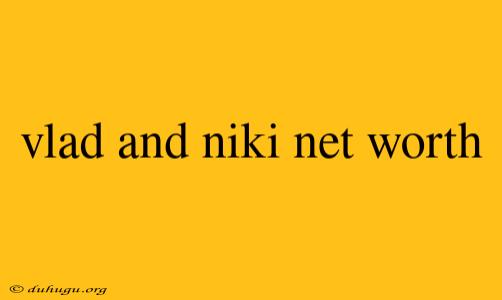 vlad and niki net worth

© duhugu.org